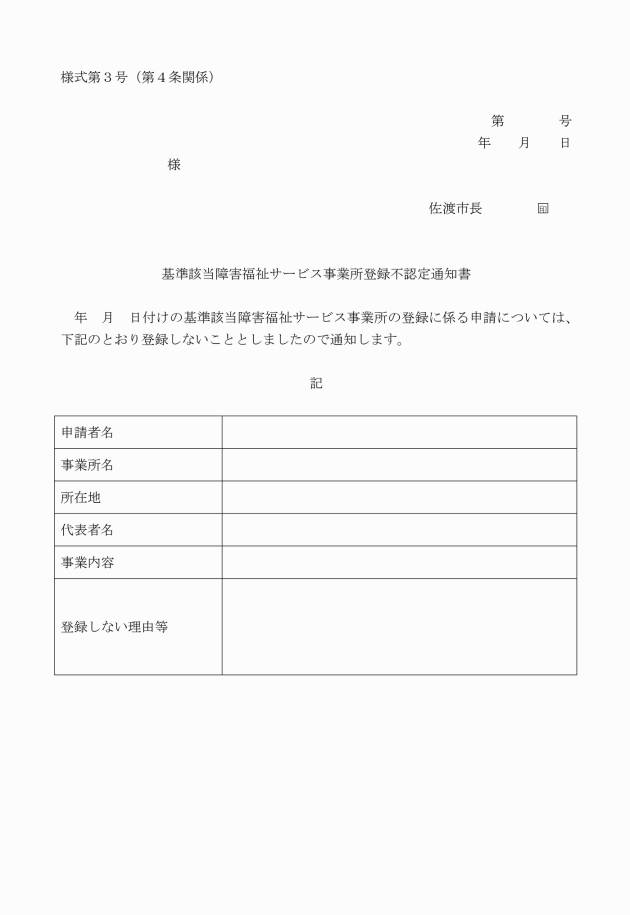 様式第３号（第４条関係）

第　　　号
年　　月　　日

様

佐渡市長　　　　㊞

基準該当障害福祉サービス事業所登録不認定通知書

年　月　日付けの基準該当障害福祉サービス事業所の登録に係る申請については、下記のとおり登録しないこととしましたので通知します。

記

| 申請者名 | |
|---|---|
| 事業所名 | |
| 所在地 | |
| 代表者名 | |
| 事業内容 | |
| 登録しない理由等 | |